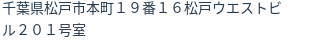 千葉県松戸市本町１９番１６松戸ウエストビル２０１号室